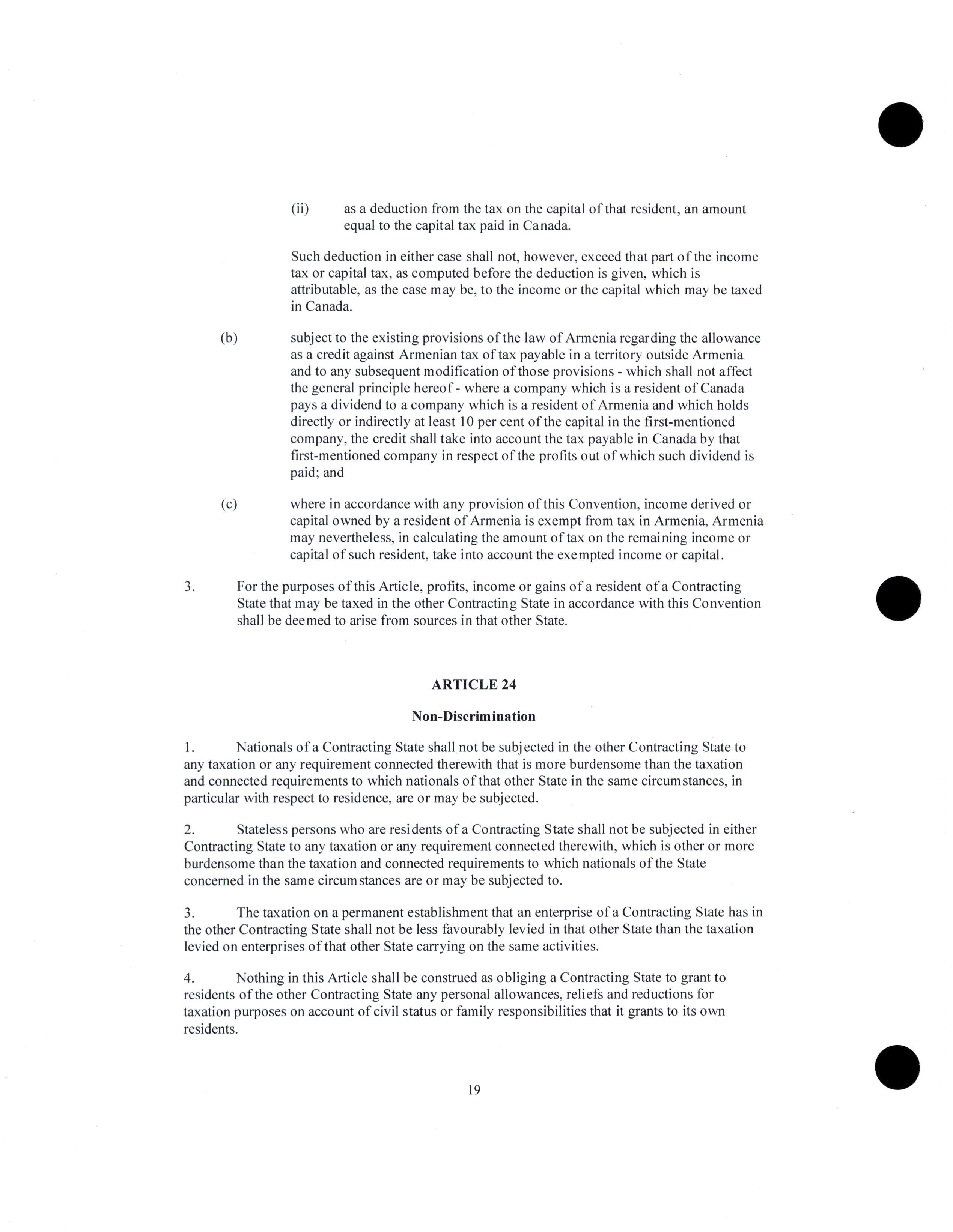 (ii) as a deduction from the tax on the capital of that resident, an amount equal to the capital tax paid in Canada.

Such deduction in either case shall not, however, exceed that part of the income tax or capital tax, as computed before the deduction is given, which is attributable, as the case may be, to the income or the capital which may be taxed in Canada.

(b) subject to the existing provisions of the law of Armenia regarding the allowance as a credit against Armenian tax of tax payable in a territory outside Armenia and to any subsequent modification of those provisions - which shall not affect the general principle hereof - where a company which is a resident of Canada pays a dividend to a company which is a resident of Armenia and which holds directly or indirectly at least 10 per cent of the capital in the first-mentioned company, the credit shall take into account the tax payable in Canada by that first-mentioned company in respect of the profits out of which such dividend is paid; and

(c) where in accordance with any provision of this Convention, income derived or capital owned by a resident of Armenia is exempt from tax in Armenia, Armenia may nevertheless, in calculating the amount of tax on the remaining income or capital of such resident, take into account the exempted income or capital.

3. For the purposes of this Article, profits, income or gains of a resident of a Contracting State that may be taxed in the other Contracting State in accordance with this Convention shall be deemed to arise from sources in that other State.

ARTICLE 24

Non-Discrimination

1. Nationals of a Contracting State shall not be subjected in the other Contracting State to any taxation or any requirement connected therewith that is more burdensome than the taxation and connected requirements to which nationals of that other State in the same circumstances, in particular with respect to residence, are or may be subjected.

2. Stateless persons who are residents of a Contracting State shall not be subjected in either Contracting State to any taxation or any requirement connected therewith, which is other or more burdensome than the taxation and connected requirements to which nationals of the State concerned in the same circumstances are or may be subjected to.

3. The taxation on a permanent establishment that an enterprise of a Contracting State has in the other Contracting State shall not be less favourably levied in that other State than the taxation levied on enterprises of that other State carrying on the same activities.

4. Nothing in this Article shall be construed as obliging a Contracting State to grant to residents of the other Contracting State any personal allowances, reliefs and reductions for taxation purposes on account of civil status or family responsibilities that it grants to its own residents.

19